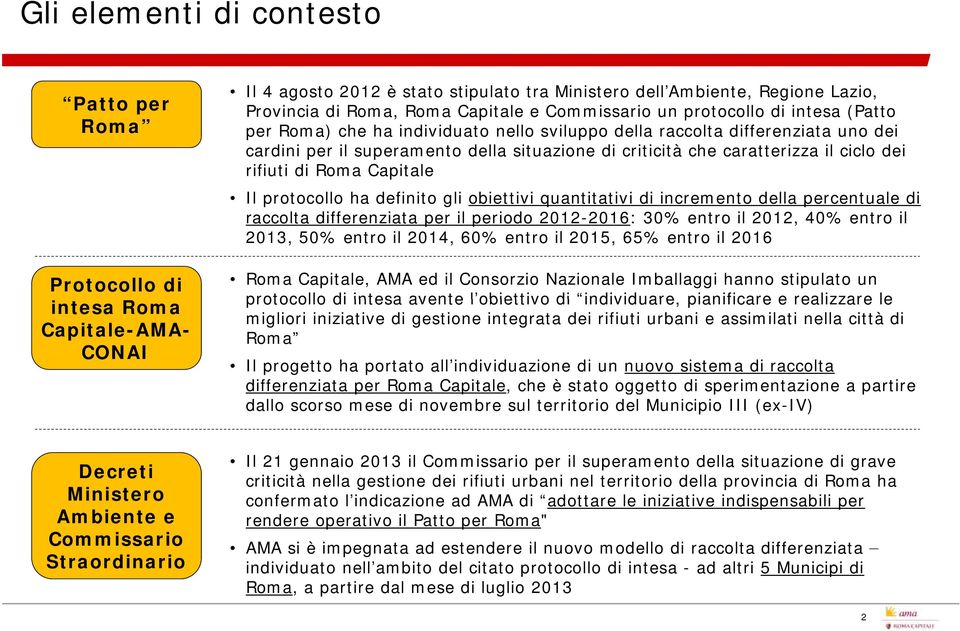 Gli elementi di contesto

“Patto per Roma”

• Il 4 agosto 2012 è stato stipulato tra Ministero dell’Ambiente, Regione Lazio, Provincia di Roma, Roma Capitale e Commissario un protocollo di intesa (Patto per Roma) che ha individuato nello sviluppo della raccolta differenziata uno dei cardini per il superamento della situazione di criticità che caratterizza il ciclo dei rifiuti di Roma Capitale

• Il protocollo ha definito gli obiettivi quantitativi di incremento della percentuale di raccolta differenziata per il periodo 2012-2016: 30% entro il 2012, 40% entro il 2013, 50% entro il 2014, 60% entro il 2015, 65% entro il 2016

Protocollo di intesa Roma Capitale-AMA-CONAI

• Roma Capitale, AMA ed il Consorzio Nazionale Imballaggi hanno stipulato un protocollo di intesa avente l’obiettivo di “individuare, pianificare e realizzare le migliori iniziative di gestione integrata dei rifiuti urbani e assimilati nella città di Roma”

• Il progetto ha portato all’individuazione di un nuovo sistema di raccolta differenziata per Roma Capitale, che è stato oggetto di sperimentazione a partire dallo scorso mese di novembre sul territorio del Municipio III (ex-IV)

Decreti Ministero Ambiente e Commissario Straordinario

• Il 21 gennaio 2013 il Commissario per il superamento della situazione di grave criticità nella gestione dei rifiuti urbani nel territorio della provincia di Roma ha confermato l’indicazione ad AMA di “adottare le iniziative indispensabili per rendere operativo il Patto per Roma"

• AMA si è impegnata ad estendere il nuovo modello di raccolta differenziata – individuato nell’ambito del citato protocollo di intesa - ad altri 5 Municipi di Roma, a partire dal mese di luglio 2013

2

ama
ROMA CAPITALE